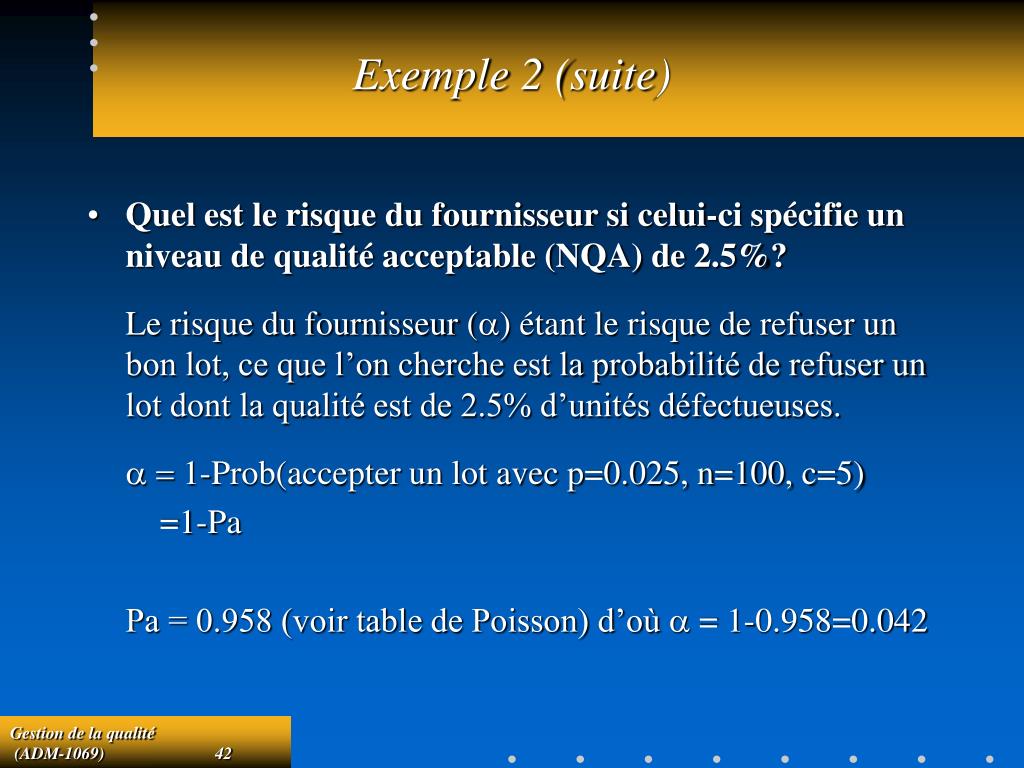 Exemple 2 (suite)

• Quel est le risque du fournisseur si celui-ci spécifie un niveau de qualité acceptable (NQA) de 2.5%?

Le risque du fournisseur ($\alpha$) étant le risque de refuser un bon lot, ce que l'on cherche est la probabilité de refuser un lot dont la qualité est de 2.5% d'unités défectueuses.

$\alpha$ = 1-Prob(accepter un lot avec p=0.025, n=100, c=5)
=1-Pa

Pa = 0.958 (voir table de Poisson) d'où $\alpha$ = 1-0.958=0.042

Gestion de la qualité
(ADM-1069) 42